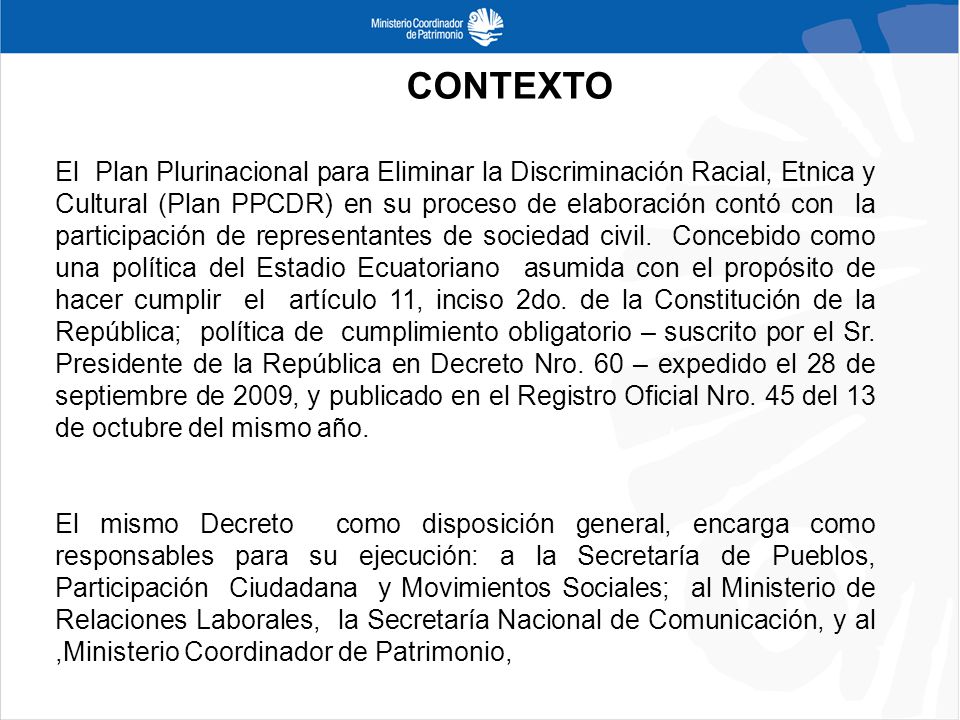 Ministerio Coordinador de Patrimonio

CONTEXTO

El Plan Plurinacional para Eliminar la Discriminación Racial, Etnica y Cultural (Plan PPCDR) en su proceso de elaboración contó con la participación de representantes de sociedad civil. Concebido como una política del Estadio Ecuatoriano asumida con el propósito de hacer cumplir el artículo 11, inciso 2do. de la Constitución de la República; política de cumplimiento obligatorio – suscrito por el Sr. Presidente de la República en Decreto Nro. 60 – expedido el 28 de septiembre de 2009, y publicado en el Registro Oficial Nro. 45 del 13 de octubre del mismo año.

El mismo Decreto como disposición general, encarga como responsables para su ejecución: a la Secretaría de Pueblos, Participación Ciudadana y Movimientos Sociales; al Ministerio de Relaciones Laborales, la Secretaría Nacional de Comunicación, y al ,Ministerio Coordinador de Patrimonio,